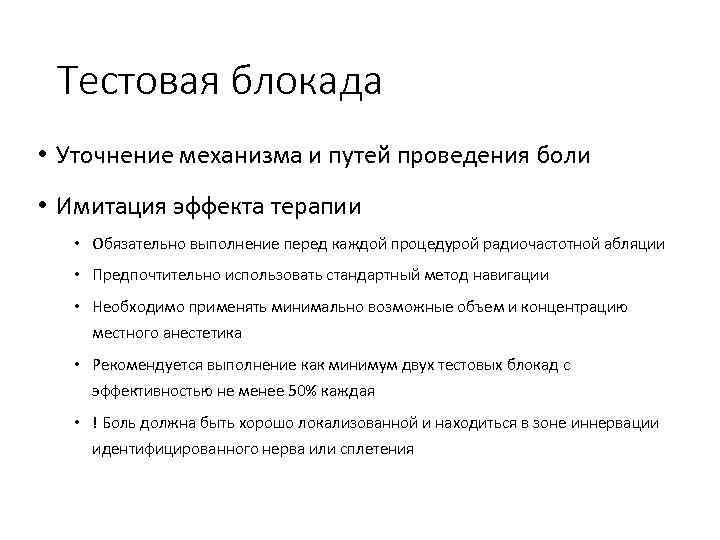 Тестовая блокада

• Уточнение механизма и путей проведения боли

• Имитация эффекта терапии

• Обязательно выполнение перед каждой процедурой радиочастотной абляции

• Предпочтительно использовать стандартный метод навигации

• Необходимо применять минимально возможные объем и концентрацию местного анестетика

• Рекомендуется выполнение как минимум двух тестовых блокад с эффективностью не менее 50% каждая

• ! Боль должна быть хорошо локализованной и находиться в зоне иннервации идентифицированного нерва или сплетения